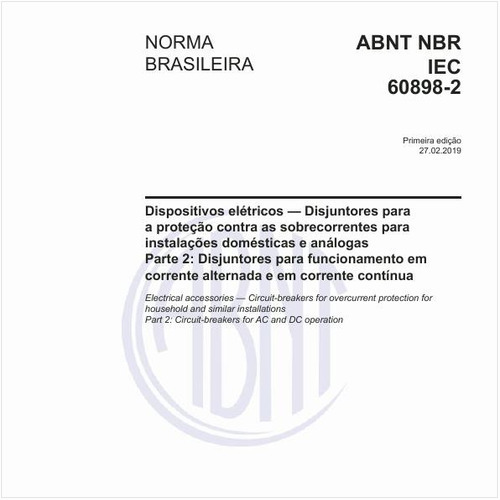 NORMA BRASILEIRA

ABNT NBR IEC 60898-2

Primeira edição
27.02.2019

Dispositivos elétricos — Disjuntores para a proteção contra as sobrecorrentes para instalações domésticas e análogas
Parte 2: Disjuntores para funcionamento em corrente alternada e em corrente contínua

Electrical accessories — Circuit-breakers for overcurrent protection for household and similar installations
Part 2: Circuit-breakers for AC and DC operation

ABNT